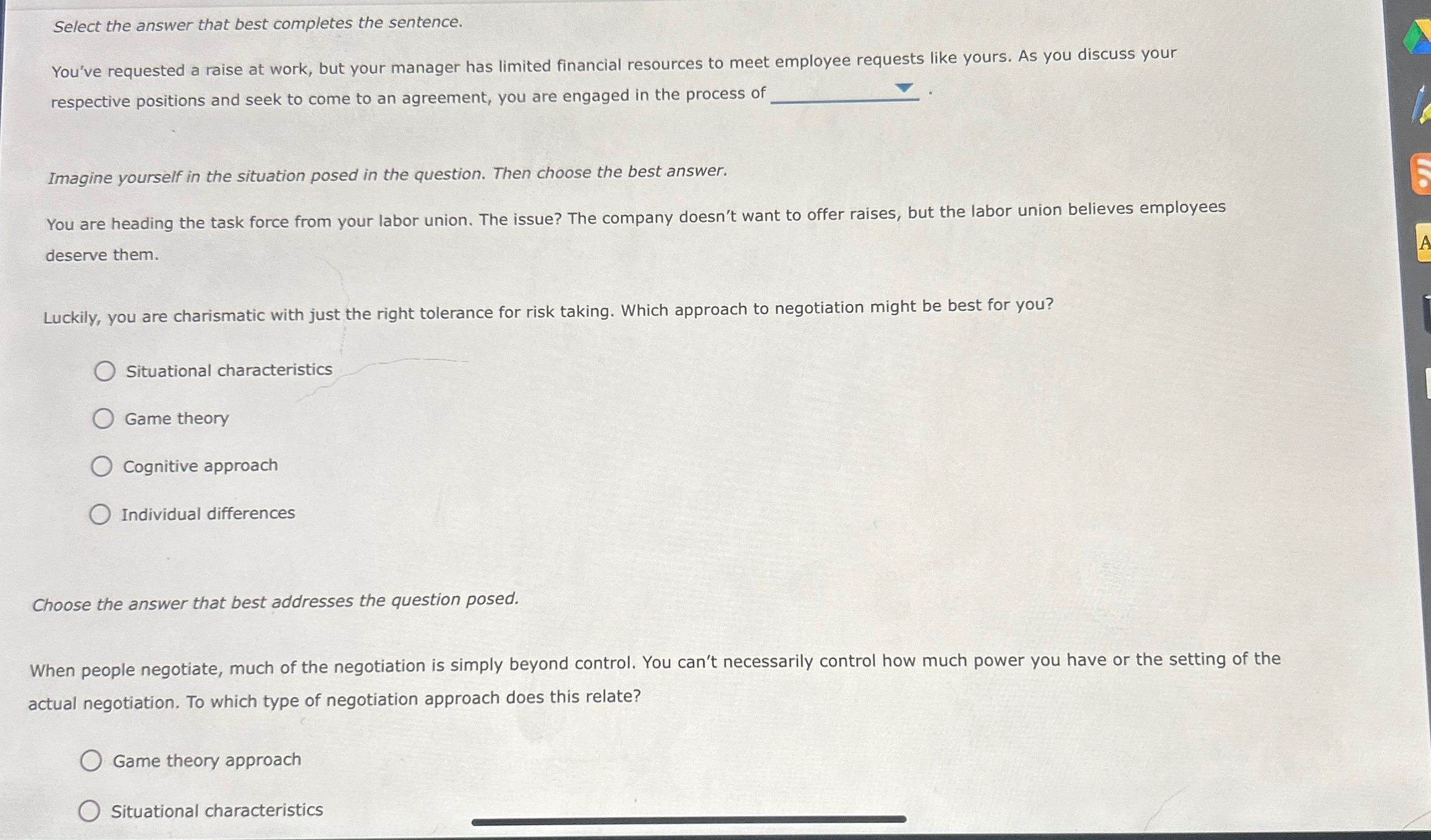 Select the answer that best completes the sentence.

You've requested a raise at work, but your manager has limited financial resources to meet employee requests like yours. As you discuss your respective positions and seek to come to an agreement, you are engaged in the process of ________ .

Imagine yourself in the situation posed in the question. Then choose the best answer.

You are heading the task force from your labor union. The issue? The company doesn't want to offer raises, but the labor union believes employees deserve them.

Luckily, you are charismatic with just the right tolerance for risk taking. Which approach to negotiation might be best for you?

Situational characteristics

Game theory

Cognitive approach

Individual differences

Choose the answer that best addresses the question posed.

When people negotiate, much of the negotiation is simply beyond control. You can't necessarily control how much power you have or the setting of the actual negotiation. To which type of negotiation approach does this relate?

Game theory approach

Situational characteristics

A